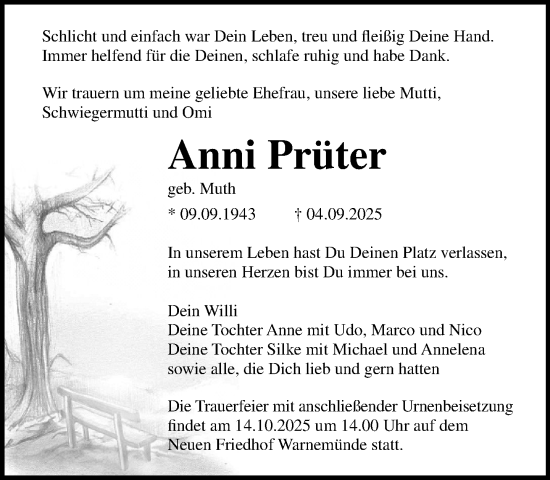 Schlicht und einfach war Dein Leben, treu und fleißig Deine Hand.
Immer helfend für die Deinen, schlafe ruhig und habe Dank.

Wir trauern um meine geliebte Ehefrau, unsere liebe Mutti, Schwiegermutti und Omi

Anni Prüter

geb. Muth

* 09.09.1943 † 04.09.2025

In unserem Leben hast Du Deinen Platz verlassen, in unseren Herzen bist Du immer bei uns.

Dein Willi
Deine Tochter Anne mit Udo, Marco und Nico
Deine Tochter Silke mit Michael und Annelena
sowie alle, die Dich lieb und gern hatten

Die Trauerfeier mit anschließender Urnenbeisetzung findet am 14.10.2025 um 14.00 Uhr auf dem Neuen Friedhof Warnemünde statt.